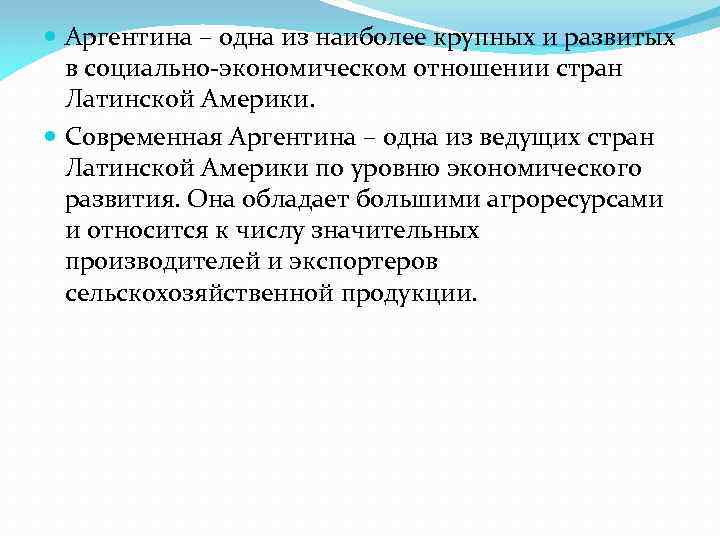 • Аргентина – одна из наиболее крупных и развитых в социально-экономическом отношении стран Латинской Америки.

• Современная Аргентина – одна из ведущих стран Латинской Америки по уровню экономического развития. Она обладает большими агроресурсами и относится к числу значительных производителей и экспортеров сельскохозяйственной продукции.